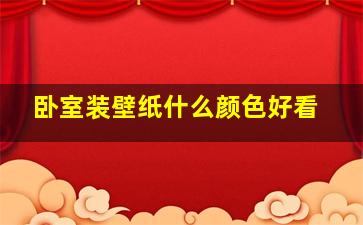 卧室装壁纸什么颜色好看